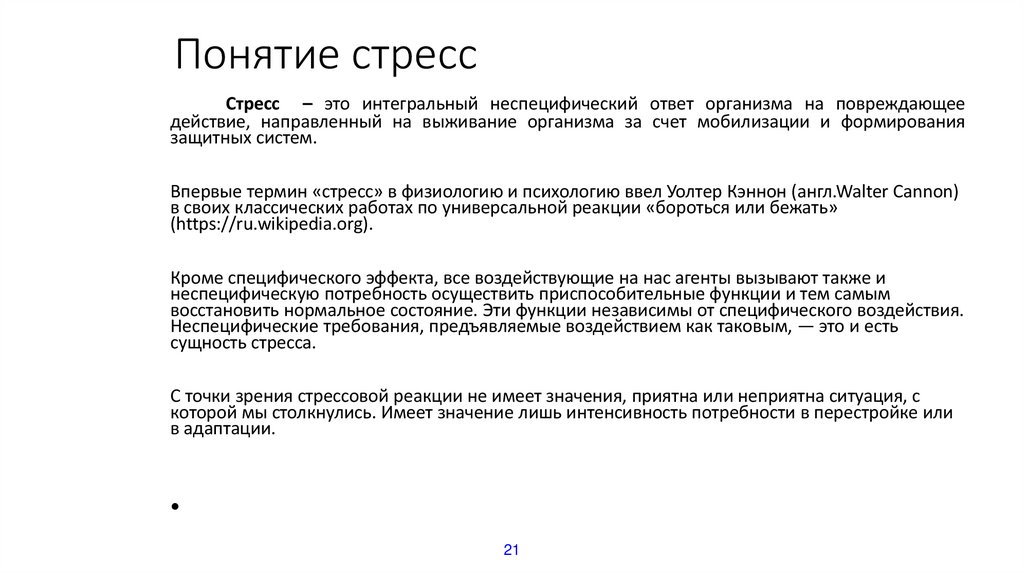 Понятие стресс

Стресс – это интегральный неспецифический ответ организма на повреждающее действие, направленный на выживание организма за счет мобилизации и формирования защитных систем.

Впервые термин «стресс» в физиологию и психологию ввел Уолтер Кэннон (англ.Walter Cannon) в своих классических работах по универсальной реакции «бороться или бежать» (https://ru.wikipedia.org).

Кроме специфического эффекта, все воздействующие на нас агенты вызывают также и неспецифическую потребность осуществить приспособительные функции и тем самым восстановить нормальное состояние. Эти функции независимы от специфического воздействия. Неспецифические требования, предъявляемые воздействием как таковым, — это и есть сущность стресса.

С точки зрения стрессовой реакции не имеет значения, приятна или неприятна ситуация, с которой мы столкнулись. Имеет значение лишь интенсивность потребности в перестройке или в адаптации.

•

21